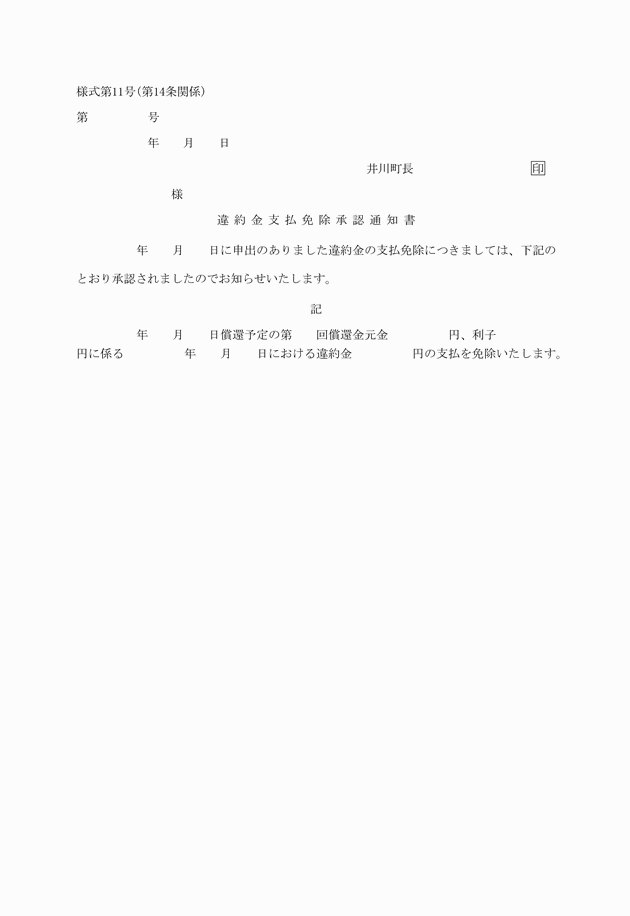 様式第11号(第14条関係)

第　　　　号

年　　月　　日

井川町長　　　　　　　　印

様

違約金支払免除承認通知書

年　　月　　日に申出のありました違約金の支払免除につきましては、下記のとおり承認されましたのでお知らせいたします。

記

年　　月　　日償還予定の第　　回償還金元金　　　　円、利子　　　　円に係る　　　　年　　月　　日における違約金　　　　円の支払を免除いたします。